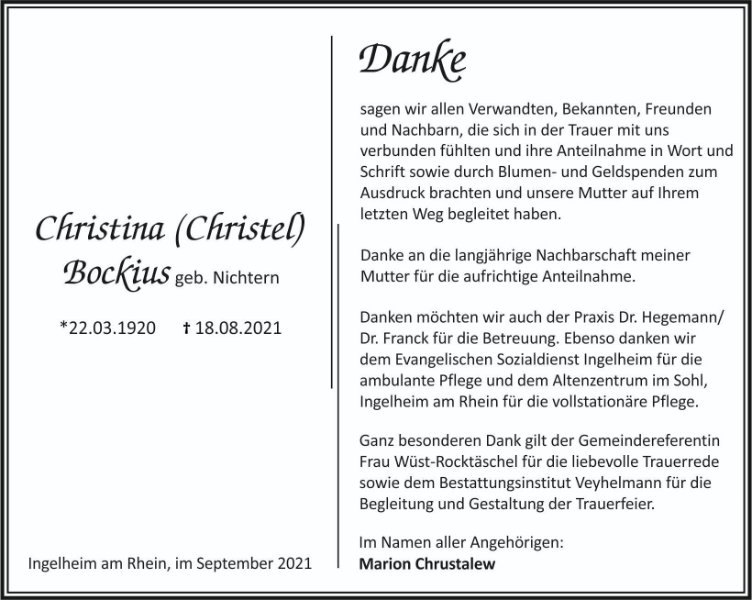 Christina (Christel)
Bockius geb. Nichtern

*22.03.1920 † 18.08.2021

Ingelheim am Rhein, im September 2021

Danke

sagen wir allen Verwandten, Bekannten, Freunden und Nachbarn, die sich in der Trauer mit uns verbunden fühlten und ihre Anteilnahme in Wort und Schrift sowie durch Blumen- und Geldspenden zum Ausdruck brachten und unsere Mutter auf Ihrem letzten Weg begleitet haben.

Danke an die langjährige Nachbarschaft meiner Mutter für die aufrichtige Anteilnahme.

Danken möchten wir auch der Praxis Dr. Hegemann/ Dr. Franck für die Betreuung. Ebenso danken wir dem Evangelischen Sozialdienst Ingelheim für die ambulante Pflege und dem Altenzentrum im Sohl, Ingelheim am Rhein für die vollstationäre Pflege.

Ganz besonderen Dank gilt der Gemeindereferentin Frau Wüst-Rocktäschel für die liebevolle Trauerrede sowie dem Bestattungsinstitut Veyhelmann für die Begleitung und Gestaltung der Trauerfeier.

Im Namen aller Angehörigen:
Marion Chrustalew